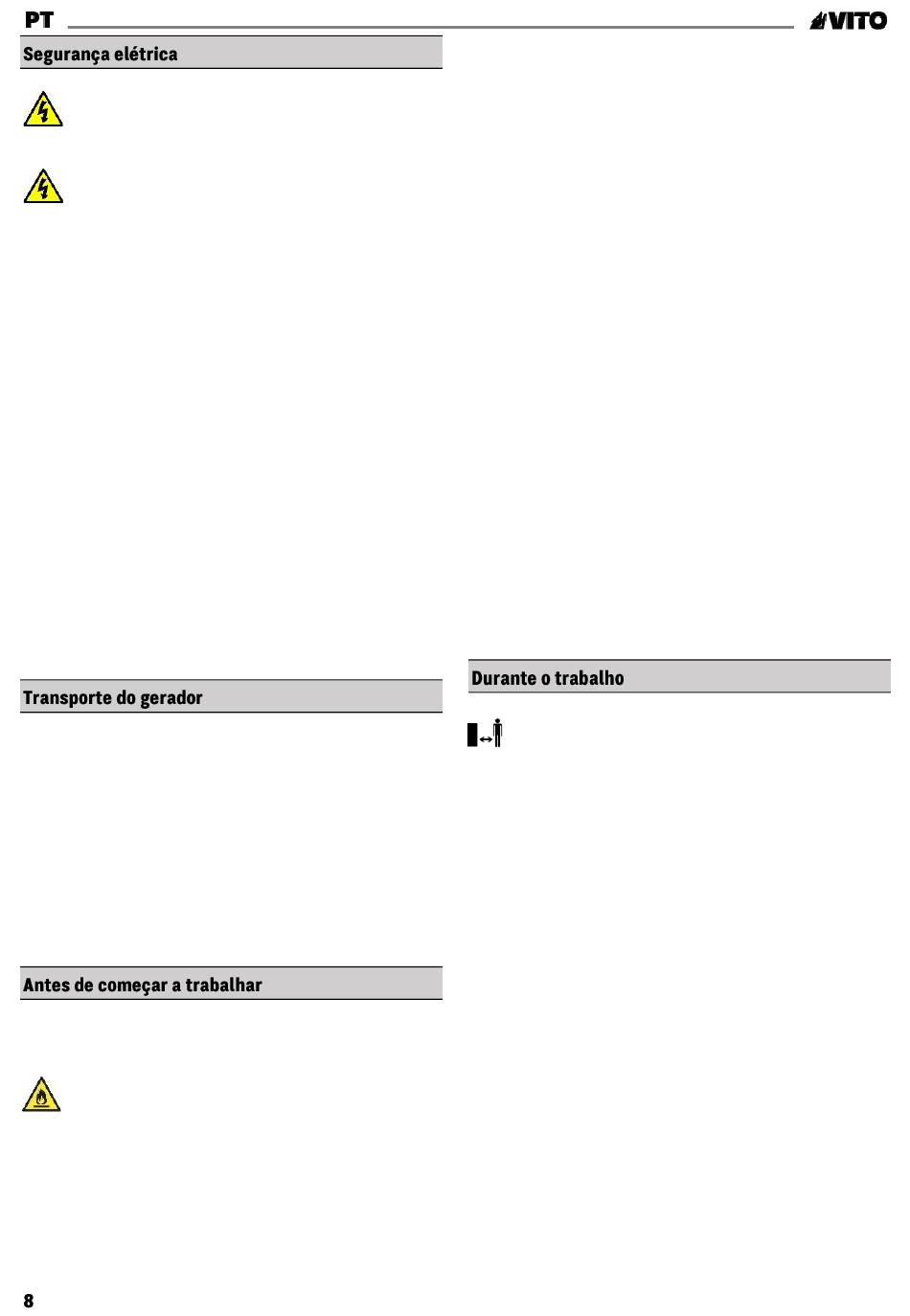 PT

VITO

Segurança elétrica

Transporte do gerador

Antes de começar a trabalhar

Durante o trabalho

8